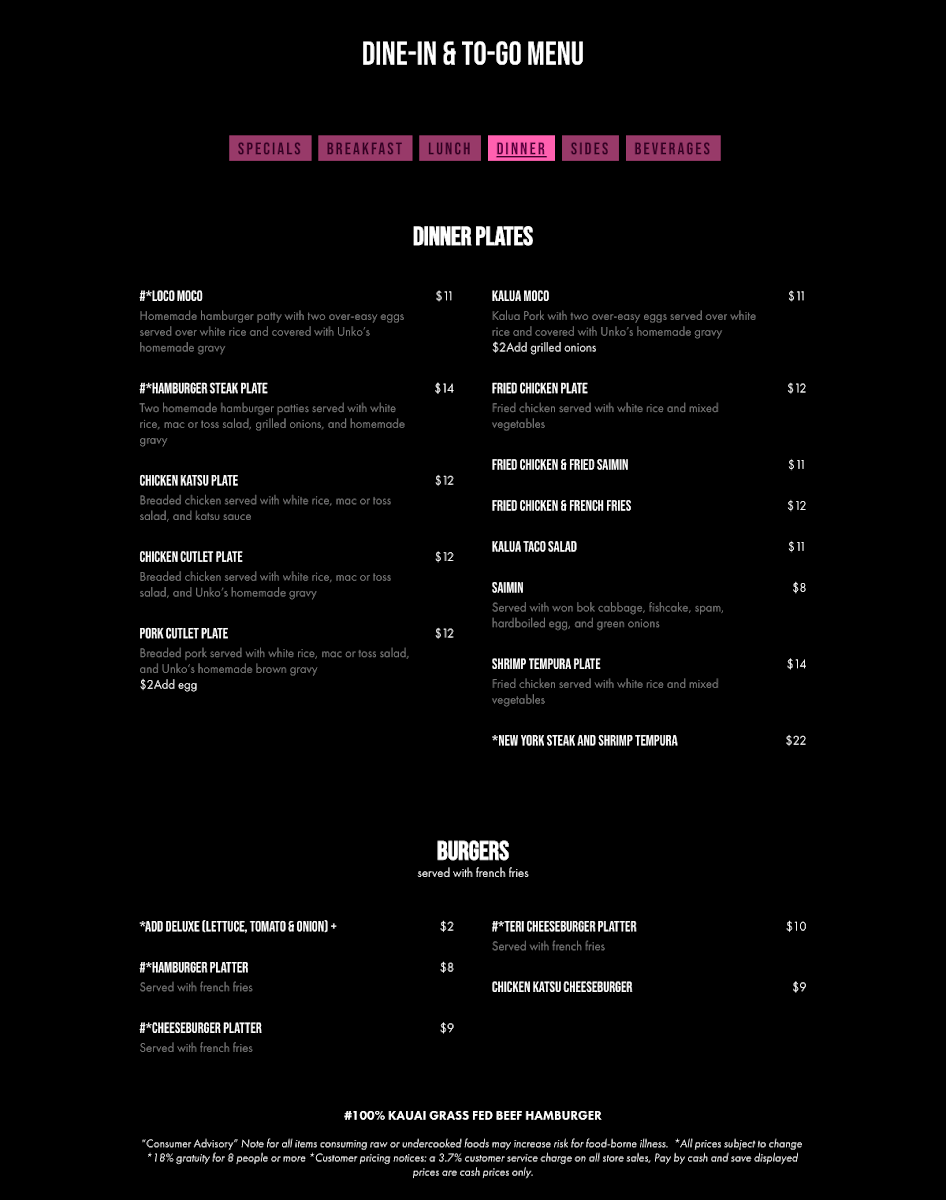 DINE-IN & TO-GO MENU

SPECIALS BREAKFAST LUNCH DINNER SIDES BEVERAGES

DINNER PLATES

#*LOCO MOCO $11
Homemade hamburger patty with two over-easy eggs served over white rice and covered with Unko's homemade gravy

#*HAMBURGER STEAK PLATE $14
Two homemade hamburger patties served with white rice, mac or toss salad, grilled onions, and homemade gravy

CHICKEN KATSU PLATE $12
Breaded chicken served with white rice, mac or toss salad, and katsu sauce

CHICKEN CUTLET PLATE $12
Breaded chicken served with white rice, mac or toss salad, and Unko's homemade gravy

PORK CUTLET PLATE $12
Breaded pork served with white rice, mac or toss salad, and Unko's homemade brown gravy
$2Add egg

KALUA MOCO $11
Kalua Pork with two over-easy eggs served over white rice and covered with Unko's homemade gravy
$2Add grilled onions

FRIED CHICKEN PLATE $12
Fried chicken served with white rice and mixed vegetables

FRIED CHICKEN & FRIED SAIMIN $11

FRIED CHICKEN & FRENCH FRIES $12

KALUA TACO SALAD $11

SAIMIN $8
Served with won bok cabbage, fishcake, spam, hardboiled egg, and green onions

SHRIMP TEMPURA PLATE $14
Fried chicken served with white rice and mixed vegetables

*NEW YORK STEAK AND SHRIMP TEMPURA $22

BURGERS
served with french fries

*ADD DELUXE (LETTUCE, TOMATO & ONION) + $2

#*HAMBURGER PLATTER $8
Served with french fries

#*CHEESEBURGER PLATTER $9
Served with french fries

#*TERI CHEESEBURGER PLATTER $10
Served with french fries

CHICKEN KATSU CHEESEBURGER $9

#100% KAUAI GRASS FED BEEF HAMBURGER

"Consumer Advisory" Note for all items consuming raw or undercooked foods may increase risk for food-borne illness. *All prices subject to change *18% gratuity for 8 people or more *Customer pricing notices: a 3.7% customer service charge on all store sales, Pay by cash and save displayed prices are cash prices only.